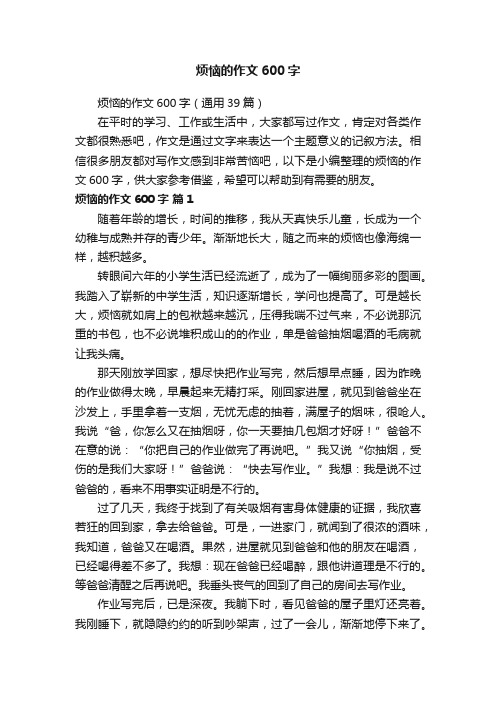 烦恼的作文 600 字

烦恼的作文 600 字（通用 39 篇）

在平时的学习、工作或生活中，大家都写过作文，肯定对各类作文都很熟悉吧，作文是通过文字来表达一个主题意义的记叙方法。相信很多朋友都对写作文感到非常苦恼吧，以下是小编整理的烦恼的作文 600 字，供大家参考借鉴，希望可以帮助到有需要的朋友。

烦恼的作文 600 字 篇 1

随着年龄的增长，时间的推移，我从天真快乐儿童，长成为一个幼稚与成熟并存的青少年。渐渐地长大，随之而来的烦恼也像海绵一样，越积越多。

转眼间六年的小学生活已经流逝了，成为了一幅绚丽多彩的图画。我踏入了崭新的中学生活，知识逐渐增长，学问也提高了。可是越长大，烦恼就如肩上的包袱越来越沉，压得我喘不过气来，不必说那沉重的书包，也不必说堆积成山的的作业，单是爸爸抽烟喝酒的毛病就让我头痛。

那天刚放学回家，想尽快把作业写完，然后想早点睡，因为昨晚的作业做得太晚，早晨起来无精打采。刚回家进屋，就见到爸爸坐在沙发上，手里拿着一支烟，无忧无虑的抽着，满屋子的烟味，很呛人。我说“爸，你怎么又在抽烟呀，你一天要抽几包烟才好呀！”爸爸不在意的说：“你把自己的作业做完了再说吧。”我又说“你抽烟，受伤的是我们大家呀！”爸爸说：“快去写作业。”我想：我是说不过爸爸的，看来不用事实证明是不行的。

过了几天，我终于找到了有关吸烟有害身体健康的证据，我欣喜若狂的回到家，拿去给爸爸。可是，一进家门，就闻到了很浓的酒味，我知道，爸爸又在喝酒。果然，进屋就见到爸爸和他的朋友在喝酒，已经喝得差不多了。我想：现在爸爸已经喝醉，跟他讲道理是不行的。等爸爸清醒之后再说吧。我垂头丧气的回到了自己的房间去写作业。

作业写完后，已是深夜。我躺下时，看见爸爸的屋子里灯还亮着。我刚睡下，就隐隐约约的听到吵架声，过了一会儿，渐渐地停下来了。